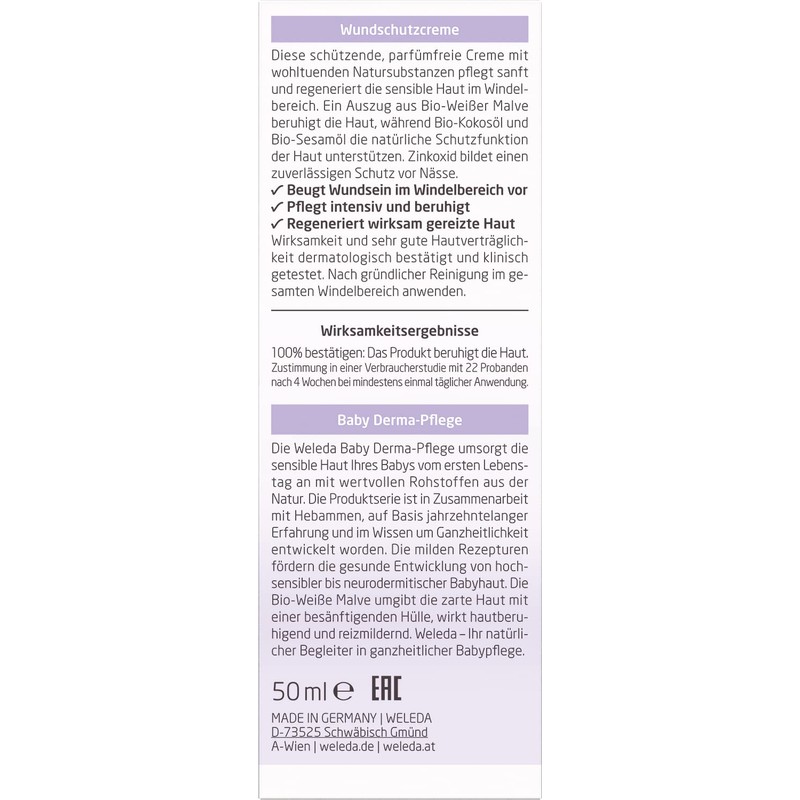 Wundschutzcreme

Diese schützende, parfümfreie Creme mit wohltuenden Natursubstanzen pflegt sanft und regeneriert die sensible Haut im Windelbereich. Ein Auszug aus Bio-Weißer Malve beruhigt die Haut, während Bio-Kokosöl und Bio-Sesamöl die natürliche Schutzfunktion der Haut unterstützen. Zinkoxid bildet einen zuverlässigen Schutz vor Nässe.
✓ Beugt Wundsein im Windelbereich vor
✓ Pflegt intensiv und beruhigt
✓ Regeneriert wirksam gereizte Haut
Wirksamkeit und sehr gute Hautverträglichkeit dermatologisch bestätigt und klinisch getestet. Nach gründlicher Reinigung im gesamten Windelbereich anwenden.

Wirksamkeitsergebnisse

100% bestätigen: Das Produkt beruhigt die Haut.
Zustimmung in einer Verbraucherstudie mit 22 Probanden nach 4 Wochen bei mindestens einmal täglicher Anwendung.

Baby Derma-Pflege

Die Weleda Baby Derma-Pflege umsorgt die sensible Haut Ihres Babys vom ersten Lebenstag an mit wertvollen Rohstoffen aus der Natur. Die Produktserie ist in Zusammenarbeit mit Hebammen, auf Basis jahrzehntelanger Erfahrung und im Wissen um Ganzheitlichkeit entwickelt worden. Die milden Rezepturen fördern die gesunde Entwicklung von hochsensibler bis neurodermitischer Babyhaut. Die Bio-Weiße Malve umgibt die zarte Haut mit einer besänftigenden Hülle, wirkt hautberuhigend und reizmildernd. Weleda – Ihr natürlicher Begleiter in ganzheitlicher Babypflege.

50 ml ℮ EAC

MADE IN GERMANY | WELEDA
D-73525 Schwäbisch Gmünd
A-Wien | weleda.de | weleda.at